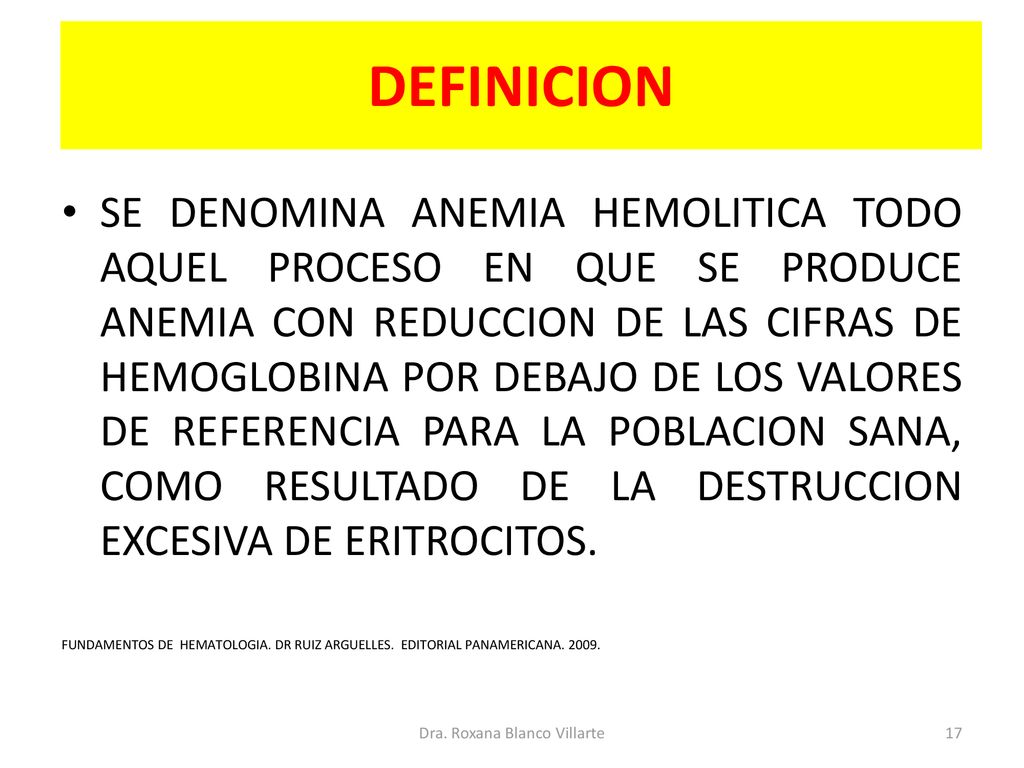 DEFINICION

• SE DENOMINA ANEMIA HEMOLITICA TODO AQUEL PROCESO EN QUE SE PRODUCE ANEMIA CON REDUCCION DE LAS CIFRAS DE HEMOGLOBINA POR DEBAJO DE LOS VALORES DE REFERENCIA PARA LA POBLACION SANA, COMO RESULTADO DE LA DESTRUCCION EXCESIVA DE ERITROCITOS.

FUNDAMENTOS DE HEMATOLOGIA. DR RUIZ ARGUELLES. EDITORIAL PANAMERICANA. 2009.

Dra. Roxana Blanco Villarte

17